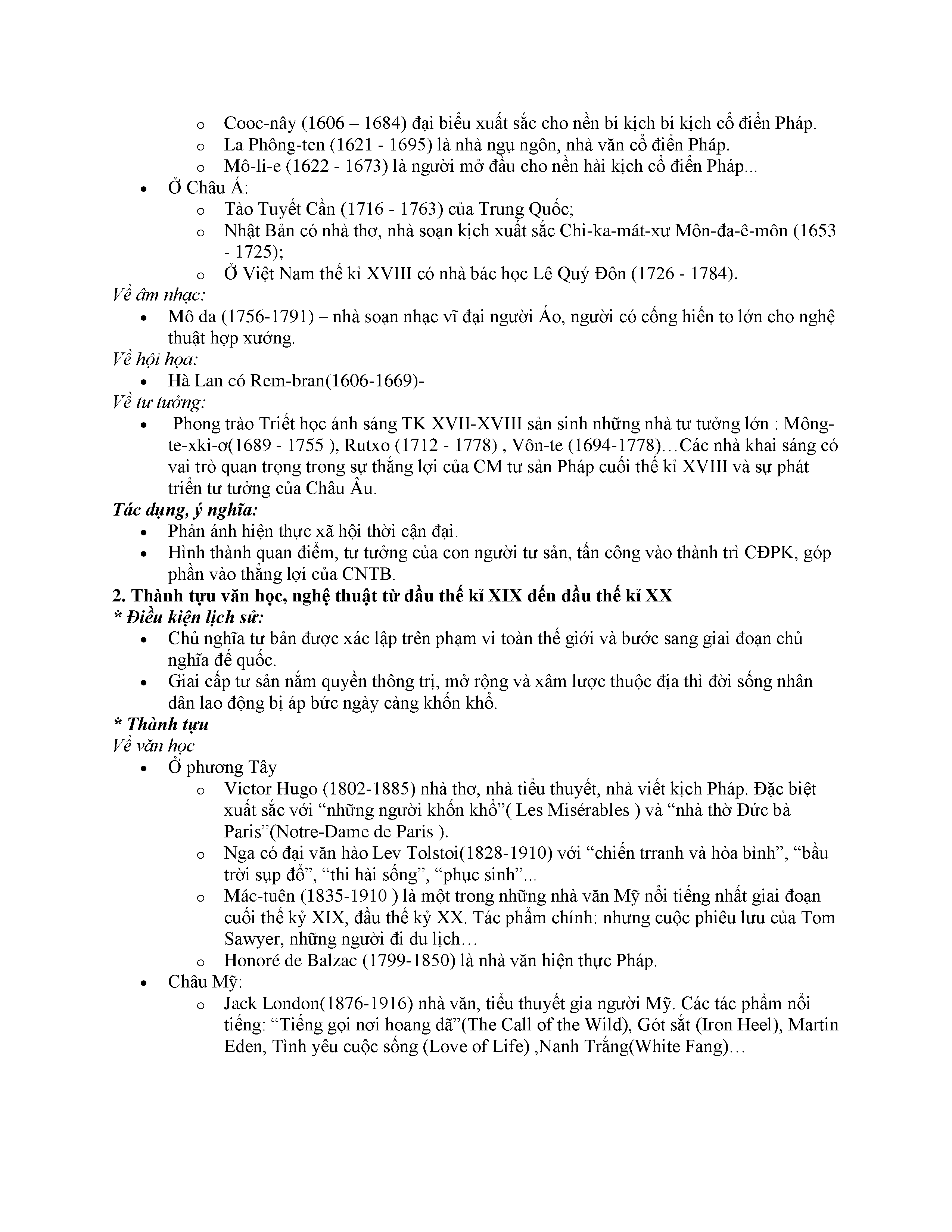 o Cooc-nây (1606 – 1684) đại biểu xuất sắc cho nền bi kịch bi kịch cổ điển Pháp.
o La Phông-ten (1621 - 1695) là nhà ngụ ngôn, nhà văn cổ điển Pháp.
o Mô-li-e (1622 - 1673) là người mở đầu cho nền hài kịch cổ điển Pháp...
• Ở Châu Á:
o Tào Tuyết Cần (1716 - 1763) của Trung Quốc;
o Nhật Bản có nhà thơ, nhà soạn kịch xuất sắc Chi-ka-mát-xư Môn-đa-ê-môn (1653 - 1725);
o Ở Việt Nam thế kỉ XVIII có nhà bác học Lê Quý Đôn (1726 - 1784).
Về âm nhạc:
• Mô da (1756-1791) – nhà soạn nhạc vĩ đại người Áo, người có cống hiến to lớn cho nghệ thuật hợp xướng.
Về hội họa:
• Hà Lan có Rem-bran(1606-1669)-
Về tư tưởng:
• Phong trào Triết học ánh sáng TK XVII-XVIII sản sinh những nhà tư tưởng lớn : Mông-te-xki-ơ(1689 - 1755 ), Rutxo (1712 - 1778) , Vôn-te (1694-1778)…Các nhà khai sáng có vai trò quan trọng trong sự thắng lợi của CM tư sản Pháp cuối thế kỉ XVIII và sự phát triển tư tưởng của Châu Âu.
Tác dụng, ý nghĩa:
• Phản ánh hiện thực xã hội thời cận đại.
• Hình thành quan điểm, tư tưởng của con người tư sản, tấn công vào thành trì CĐPK, góp phần vào thắng lợi của CNTB.
2. Thành tựu văn học, nghệ thuật từ đầu thế kỉ XIX đến đầu thế kỉ XX
* Điều kiện lịch sử:
• Chủ nghĩa tư bản được xác lập trên phạm vi toàn thế giới và bước sang giai đoạn chủ nghĩa đế quốc.
• Giai cấp tư sản nắm quyền thông trị, mở rộng và xâm lược thuộc địa thì đời sống nhân dân lao động bị áp bức ngày càng khốn khổ.
* Thành tựu
Về văn học
• Ở phương Tây
o Victor Hugo (1802-1885) nhà thơ, nhà tiểu thuyết, nhà viết kịch Pháp. Đặc biệt xuất sắc với “những người khốn khổ”( Les Misérables ) và “nhà thờ Đức bà Paris”(Notre-Dame de Paris ).
o Nga có đại văn hào Lev Tolstoi(1828-1910) với “chiến trranh và hòa bình”, “bầu trời sụp đổ”, “thi hài sống”, “phục sinh”...
o Mác-tuên (1835-1910 ) là một trong những nhà văn Mỹ nổi tiếng nhất giai đoạn cuối thế kỷ XIX, đầu thế kỷ XX. Tác phẩm chính: nhưng cuộc phiêu lưu của Tom Sawyer, những người đi du lịch…
o Honoré de Balzac (1799-1850) là nhà văn hiện thực Pháp.
• Châu Mỹ:
o Jack London(1876-1916) nhà văn, tiểu thuyết gia người Mỹ. Các tác phẩm nổi tiếng: “Tiếng gọi nơi hoang dã”(The Call of the Wild), Gót sắt (Iron Heel), Martin Eden, Tình yêu cuộc sống (Love of Life) ,Nanh Trắng(White Fang)…